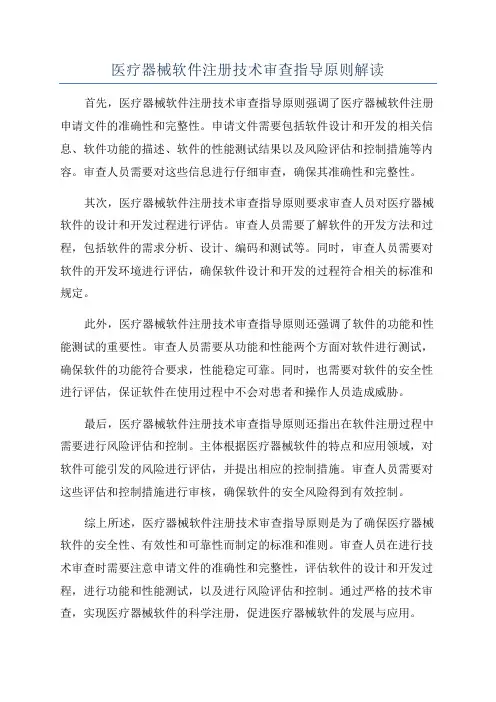 医疗器械软件注册技术审查指导原则解读

首先，医疗器械软件注册技术审查指导原则强调了医疗器械软件注册申请文件的准确性和完整性。申请文件需要包括软件设计和开发的相关信息、软件功能的描述、软件的性能测试结果以及风险评估和控制措施等内容。审查人员需要对这些信息进行仔细审查，确保其准确性和完整性。

其次，医疗器械软件注册技术审查指导原则要求审查人员对医疗器械软件的设计和开发过程进行评估。审查人员需要了解软件的开发方法和过程，包括软件的需求分析、设计、编码和测试等。同时，审查人员需要对软件的开发环境进行评估，确保软件设计和开发的过程符合相关的标准和规定。

此外，医疗器械软件注册技术审查指导原则还强调了软件的功能和性能测试的重要性。审查人员需要从功能和性能两个方面对软件进行测试，确保软件的功能符合要求，性能稳定可靠。同时，也需要对软件的安全性进行评估，保证软件在使用过程中不会对患者和操作人员造成威胁。

最后，医疗器械软件注册技术审查指导原则还指出在软件注册过程中需要进行风险评估和控制。主体根据医疗器械软件的特点和应用领域，对软件可能引发的风险进行评估，并提出相应的控制措施。审查人员需要对这些评估和控制措施进行审核，确保软件的安全风险得到有效控制。

综上所述，医疗器械软件注册技术审查指导原则是为了确保医疗器械软件的安全性、有效性和可靠性而制定的标准和准则。审查人员在进行技术审查时需要注意申请文件的准确性和完整性，评估软件的设计和开发过程，进行功能和性能测试，以及进行风险评估和控制。通过严格的技术审查，实现医疗器械软件的科学注册，促进医疗器械软件的发展与应用。